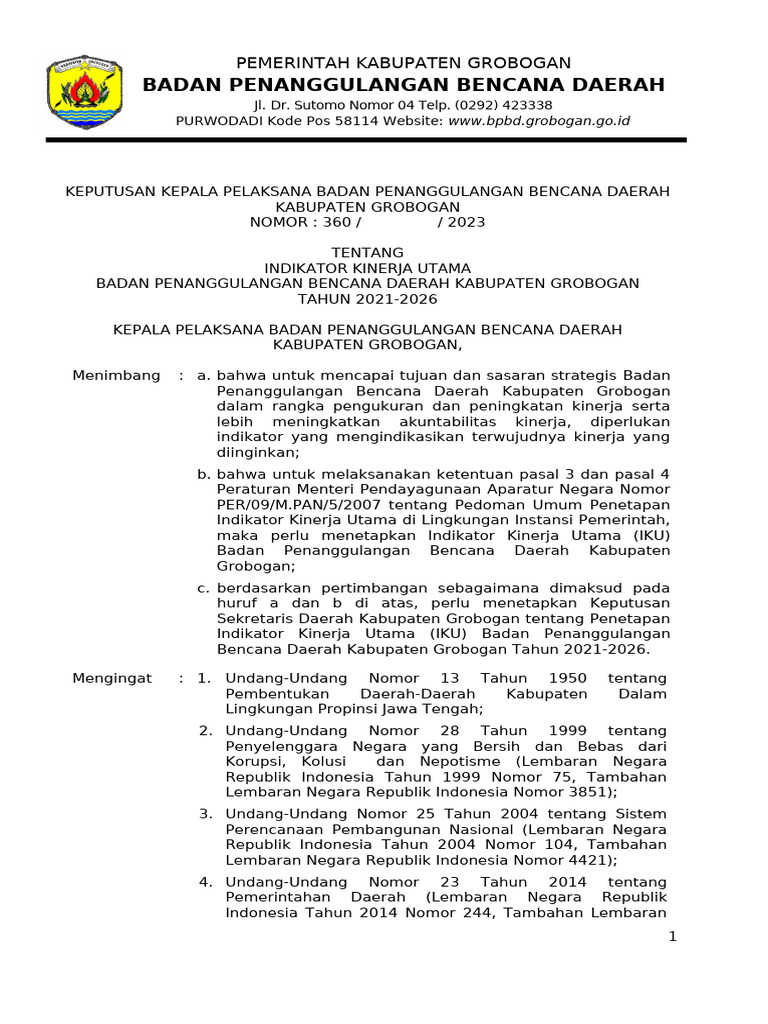 PEMERINTAH KABUPATEN GROBOGAN
BADAN PENANGGULANGAN BENCANA DAERAH
Jl. Dr. Sutomo Nomor 04 Telp. (0292) 423338
PURWODADI Kode Pos 58114 Website: www.bpbd.grobogan.go.id

KEPUTUSAN KEPALA PELAKSANA BADAN PENANGGULANGAN BENCANA DAERAH KABUPATEN GROBOGAN
NOMOR : 360 / / 2023

TENTANG
INDIKATOR KINERJA UTAMA
BADAN PENANGGULANGAN BENCANA DAERAH KABUPATEN GROBOGAN
TAHUN 2021-2026

KEPALA PELAKSANA BADAN PENANGGULANGAN BENCANA DAERAH
KABUPATEN GROBOGAN,

Menimbang : a. bahwa untuk mencapai tujuan dan sasaran strategis Badan Penanggulangan Bencana Daerah Kabupaten Grobogan dalam rangka pengukuran dan peningkatan kinerja serta lebih meningkatkan akuntabilitas kinerja, diperlukan indikator yang mengindikasikan terwujudnya kinerja yang diinginkan;

b. bahwa untuk melaksanakan ketentuan pasal 3 dan pasal 4 Peraturan Menteri Pendayagunaan Aparatur Negara Nomor PER/09/M.PAN/5/2007 tentang Pedoman Umum Penetapan Indikator Kinerja Utama di Lingkungan Instansi Pemerintah, maka perlu menetapkan Indikator Kinerja Utama (IKU) Badan Penanggulangan Bencana Daerah Kabupaten Grobogan;

c. berdasarkan pertimbangan sebagaimana dimaksud pada huruf a dan b di atas, perlu menetapkan Keputusan Sekretaris Daerah Kabupaten Grobogan tentang Penetapan Indikator Kinerja Utama (IKU) Badan Penanggulangan Bencana Daerah Kabupaten Grobogan Tahun 2021-2026.

Mengingat : 1. Undang-Undang Nomor 13 Tahun 1950 tentang Pembentukan Daerah-Daerah Kabupaten Dalam Lingkungan Propinsi Jawa Tengah;

2. Undang-Undang Nomor 28 Tahun 1999 tentang Penyelenggara Negara yang Bersih dan Bebas dari Korupsi, Kolusi dan Nepotisme (Lembaran Negara Republik Indonesia Tahun 1999 Nomor 75, Tambahan Lembaran Negara Republik Indonesia Nomor 3851);

3. Undang-Undang Nomor 25 Tahun 2004 tentang Sistem Perencanaan Pembangunan Nasional (Lembaran Negara Republik Indonesia Tahun 2004 Nomor 104, Tambahan Lembaran Negara Republik Indonesia Nomor 4421);

4. Undang-Undang Nomor 23 Tahun 2014 tentang Pemerintahan Daerah (Lembaran Negara Republik Indonesia Tahun 2014 Nomor 244, Tambahan Lembaran

1